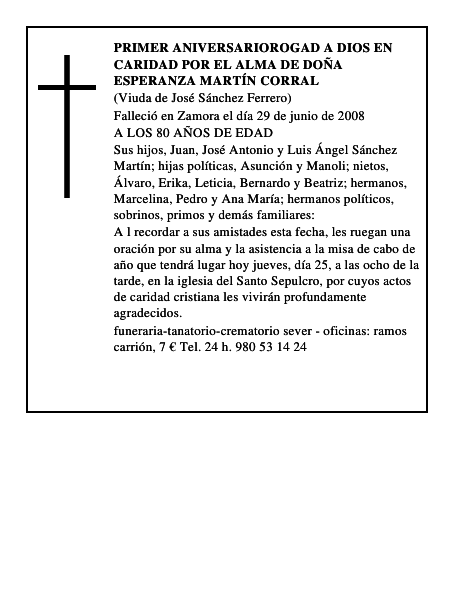 PRIMER ANIVERSARIOROGAD A DIOS EN CARIDAD POR EL ALMA DE DOÑA ESPERANZA MARTÍN CORRAL

(Viuda de José Sánchez Ferrero)

Falleció en Zamora el día 29 de junio de 2008

A LOS 80 AÑOS DE EDAD

Sus hijos, Juan, José Antonio y Luis Ángel Sánchez Martín; hijas políticas, Asunción y Manoli; nietos, Álvaro, Erika, Leticia, Bernardo y Beatriz; hermanos, Marcelina, Pedro y Ana María; hermanos políticos, sobrinos, primos y demás familiares:

A l recordar a sus amistades esta fecha, les ruegan una oración por su alma y la asistencia a la misa de cabo de año que tendrá lugar hoy jueves, día 25, a las ocho de la tarde, en la iglesia del Santo Sepulcro, por cuyos actos de caridad cristiana les vivirán profundamente agradecidos.

funeraria-tanatorio-crematorio sever - oficinas: ramos carrión, 7 € Tel. 24 h. 980 53 14 24